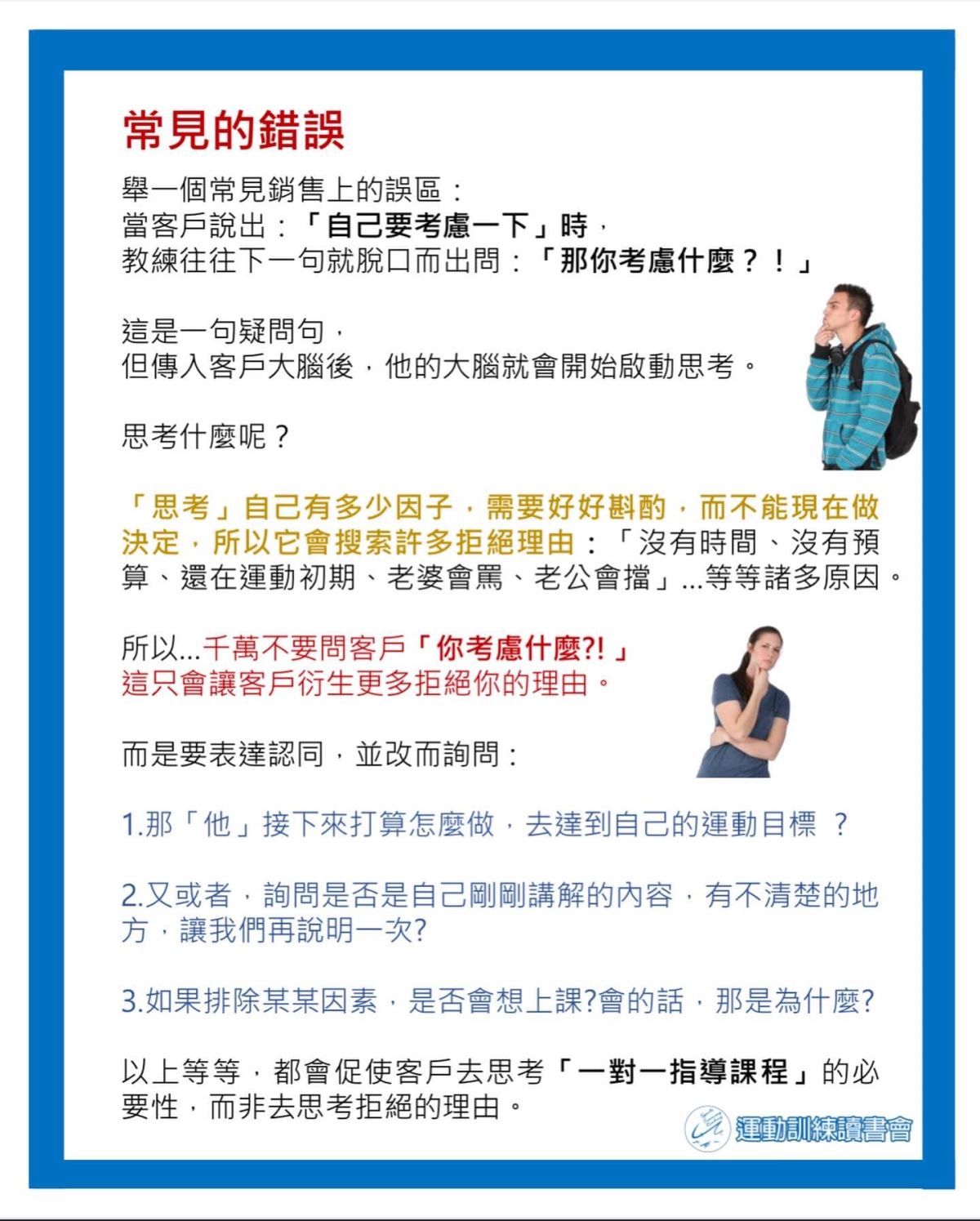 常見的錯誤

舉一個常見銷售上的誤區：
當客戶說出：「自己要考慮一下」時，
教練往往下一句就脫口而出問：「那你考慮什麼？！」

這是一句疑問句，
但傳入客戶大腦後，他的大腦就會開始啟動思考。

思考什麼呢？

「思考」自己有多少因子，需要好好斟酌，而不能現在做決定，所以它會搜索許多拒絕理由：「沒有時間、沒有預算、還在運動初期、老婆會罵、老公會擋」...等等諸多原因。

所以...千萬不要問客戶「你考慮什麼?!」
這只會讓客戶衍生更多拒絕你的理由。

而是要表達認同，並改而詢問：

1.那「他」接下來打算怎麼做，去達到自己的運動目標 ？

2.又或者，詢問是否是自己剛剛講解的內容，有不清楚的地方，讓我們再說明一次?

3.如果排除某某因素，是否會想上課?會的話，那是為什麼?

以上等等，都會促使客戶去思考「一對一指導課程」的必要性，而非去思考拒絕的理由。

運動訓練讀書會